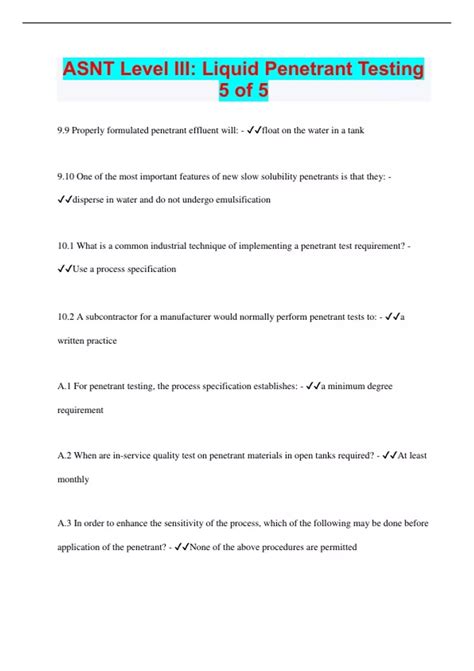 ASNT Level III: Liquid Penetrant Testing 5 of 5

9.9 Properly formulated penetrant effluent will: - ✓✓float on the water in a tank

9.10 One of the most important features of new slow solubility penetrants is that they: - ✓✓disperse in water and do not undergo emulsification

10.1 What is a common industrial technique of implementing a penetrant test requirement? - ✓✓Use a process specification

10.2 A subcontractor for a manufacturer would normally perform penetrant tests to: - ✓✓a written practice

A.1 For penetrant testing, the process specification establishes: - ✓✓a minimum degree requirement

A.2 When are in-service quality test on penetrant materials in open tanks required? - ✓✓At least monthly

A.3 In order to enhance the sensitivity of the process, which of the following may be done before application of the penetrant? - ✓✓None of the above procedures are permitted